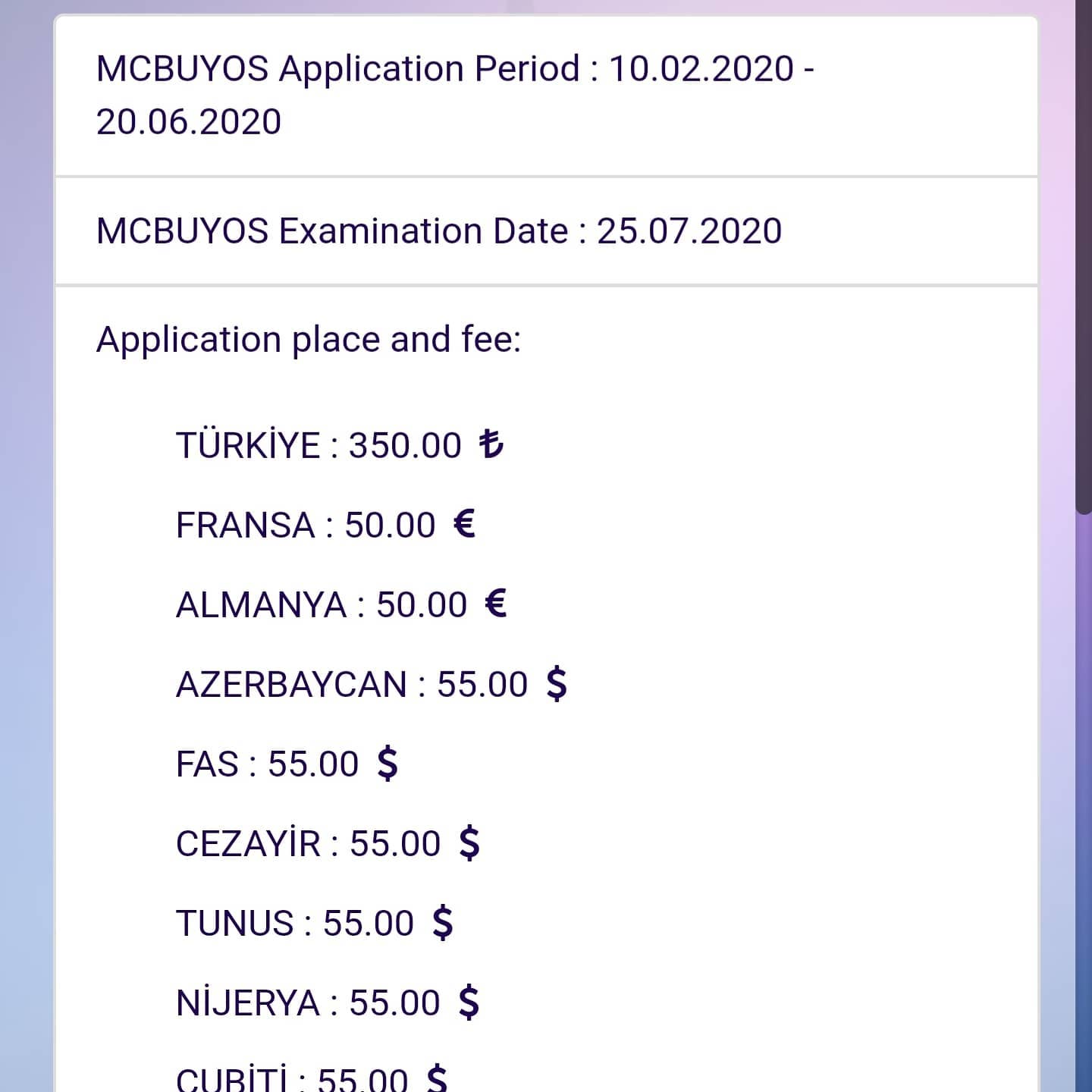 MCBUYOS Application Period : 10.02.2020 - 20.06.2020

MCBUYOS Examination Date : 25.07.2020

Application place and fee:

TÜRKİYE : 350.00 ₺

FRANSA : 50.00 €

ALMANYA : 50.00 €

AZERBAYCAN : 55.00 $

FAS : 55.00 $

CEZAYİR : 55.00 $

TUNUS : 55.00 $

NİJERYA : 55.00 $

CUBİTİ : 55.00 $